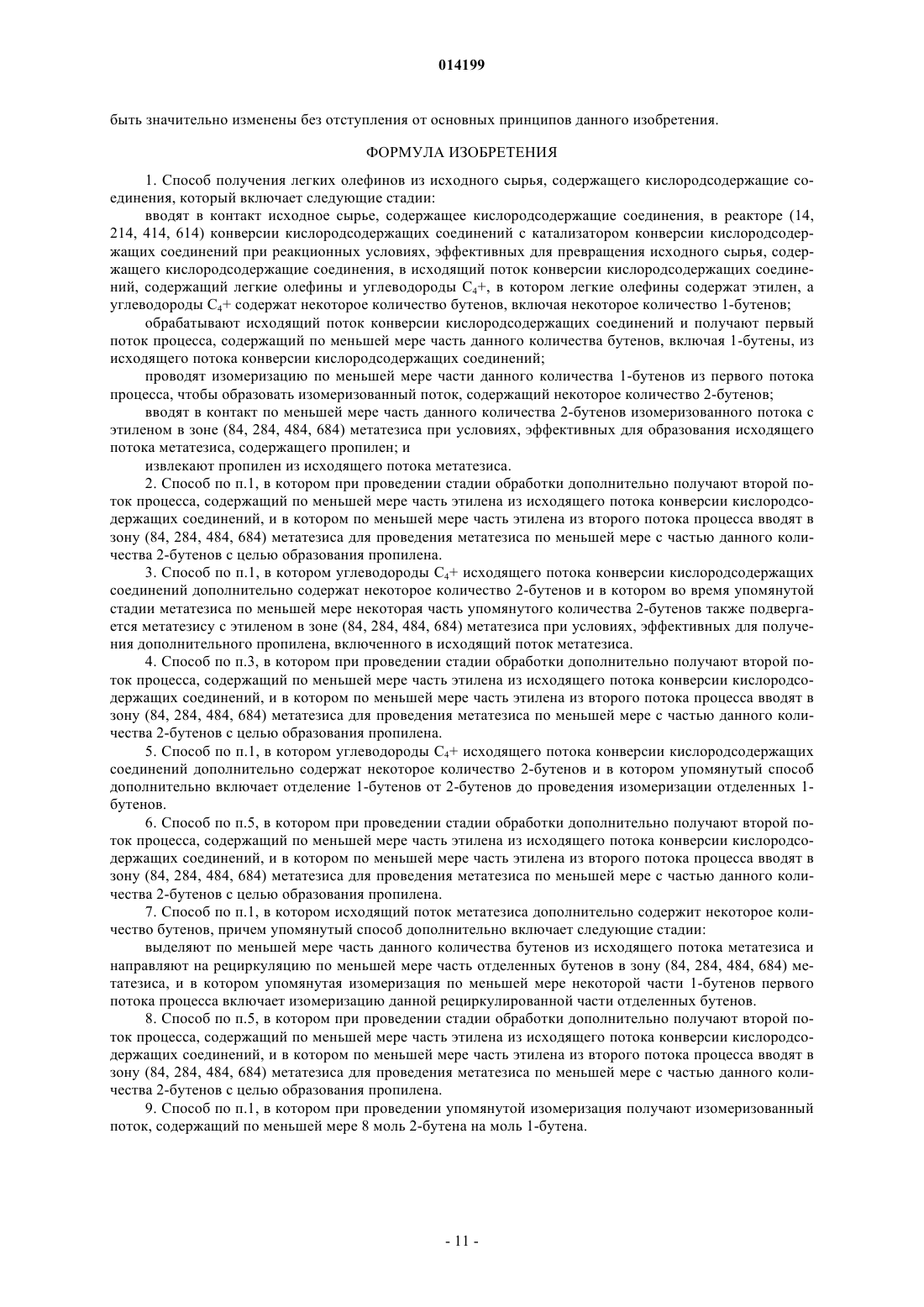 014199

быть значительно изменены без отступления от основных принципов данного изобретения.

ФОРМУЛА ИЗОБРЕТЕНИЯ

1. Способ получения легких олефинов из исходного сырья, содержащего кислородсодержащие соединения, который включает следующие стадии:

вводят в контакт исходное сырье, содержащее кислородсодержащие соединения, в реакторе (14, 214, 414, 614) конверсии кислородсодержащих соединений с катализатором конверсии кислородсодержащих соединений при реакционных условиях, эффективных для превращения исходного сырья, содержащего кислородсодержащие соединения, в исходящий поток конверсии кислородсодержащих соединений, содержащий легкие олефины и углеводороды $C_4$+, в котором легкие олефины содержат этилен, а углеводороды $C_4$+ содержат некоторое количество бутенов, включая некоторое количество 1-бутенов;

обрабатывают исходящий поток конверсии кислородсодержащих соединений и получают первый поток процесса, содержащий по меньшей мере часть данного количества бутенов, включая 1-бутены, из исходящего потока конверсии кислородсодержащих соединений;

проводят изомеризацию по меньшей мере части данного количества 1-бутенов из первого потока процесса, чтобы образовать изомеризованный поток, содержащий некоторое количество 2-бутенов;

вводят в контакт по меньшей мере часть данного количества 2-бутенов изомеризованного потока с этиленом в зоне (84, 284, 484, 684) метатезиса при условиях, эффективных для образования исходящего потока метатезиса, содержащего пропилен; и

извлекают пропилен из исходящего потока метатезиса.

2. Способ по п.1, в котором при проведении стадии обработки дополнительно получают второй поток процесса, содержащий по меньшей мере часть этилена из исходящего потока конверсии кислородсодержащих соединений, и в котором по меньшей мере часть этилена из второго потока процесса вводят в зону (84, 284, 484, 684) метатезиса для проведения метатезиса по меньшей мере с частью данного количества 2-бутенов с целью образования пропилена.

3. Способ по п.1, в котором углеводороды $C_4$+ исходящего потока конверсии кислородсодержащих соединений дополнительно содержат некоторое количество 2-бутенов и в котором во время упомянутой стадии метатезиса по меньшей мере некоторая часть упомянутого количества 2-бутенов также подвергается метатезису с этиленом в зоне (84, 284, 484, 684) метатезиса при условиях, эффективных для получения дополнительного пропилена, включенного в исходящий поток метатезиса.

4. Способ по п.3, в котором при проведении стадии обработки дополнительно получают второй поток процесса, содержащий по меньшей мере часть этилена из исходящего потока конверсии кислородсодержащих соединений, и в котором по меньшей мере часть этилена из второго потока процесса вводят в зону (84, 284, 484, 684) метатезиса для проведения метатезиса по меньшей мере с частью данного количества 2-бутенов с целью образования пропилена.

5. Способ по п.1, в котором углеводороды $C_4$+ исходящего потока конверсии кислородсодержащих соединений дополнительно содержат некоторое количество 2-бутенов и в котором упомянутый способ дополнительно включает отделение 1-бутенов от 2-бутенов до проведения изомеризации отделенных 1-бутенов.

6. Способ по п.5, в котором при проведении стадии обработки дополнительно получают второй поток процесса, содержащий по меньшей мере часть этилена из исходящего потока конверсии кислородсодержащих соединений, и в котором по меньшей мере часть этилена из второго потока процесса вводят в зону (84, 284, 484, 684) метатезиса для проведения метатезиса по меньшей мере с частью данного количества 2-бутенов с целью образования пропилена.

7. Способ по п.1, в котором исходящий поток метатезиса дополнительно содержит некоторое количество бутенов, причем упомянутый способ дополнительно включает следующие стадии:

выделяют по меньшей мере часть данного количества бутенов из исходящего потока метатезиса и направляют на рециркуляцию по меньшей мере часть отделенных бутенов в зону (84, 284, 484, 684) метатезиса, и в котором упомянутая изомеризация по меньшей мере некоторой части 1-бутенов первого потока процесса включает изомеризацию данной рециркулированной части отделенных бутенов.

8. Способ по п.5, в котором при проведении стадии обработки дополнительно получают второй поток процесса, содержащий по меньшей мере часть этилена из исходящего потока конверсии кислородсодержащих соединений, и в котором по меньшей мере часть этилена из второго потока процесса вводят в зону (84, 284, 484, 684) метатезиса для проведения метатезиса по меньшей мере с частью данного количества 2-бутенов с целью образования пропилена.

9. Способ по п.1, в котором при проведении упомянутой изомеризация получают изомеризованный поток, содержащий по меньшей мере 8 моль 2-бутена на моль 1-бутена.

- 11 -